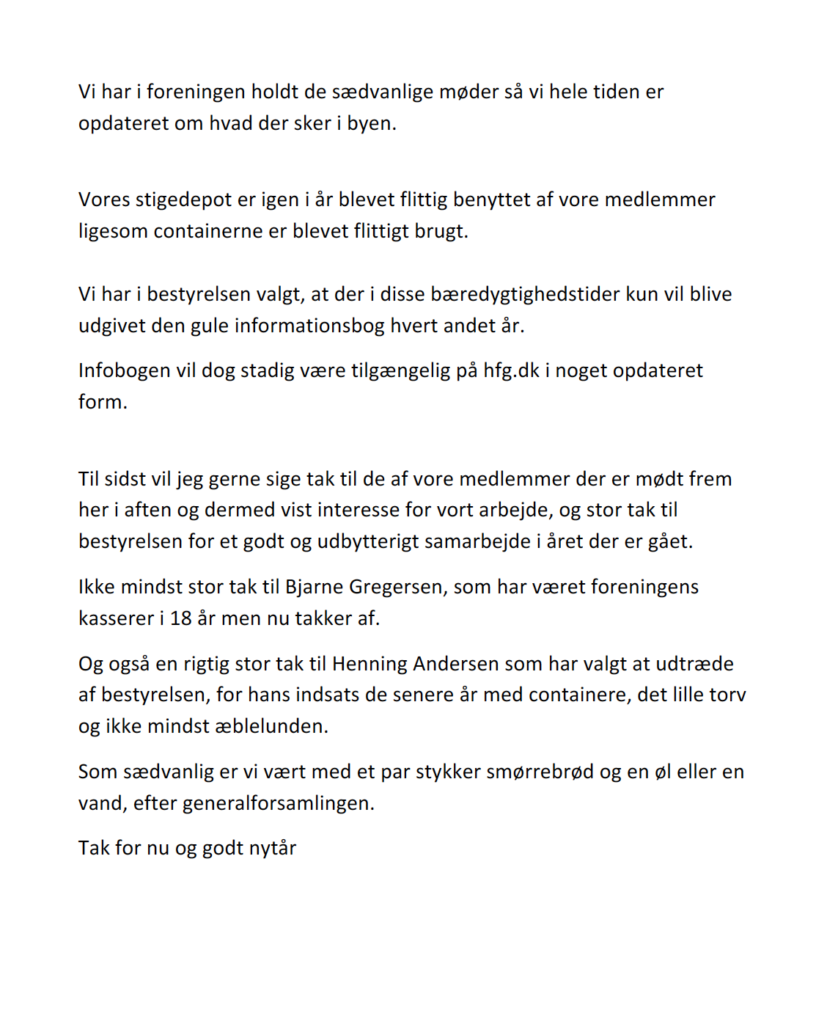 Vi har i foreningen holdt de sædvanlige møder så vi hele tiden er opdateret om hvad der sker i byen.

Vores stigedepot er igen i år blevet flittig benyttet af vore medlemmer ligesom containerne er blevet flittigt brugt.

Vi har i bestyrelsen valgt, at der i disse bæredygtighedstider kun vil blive udgivet den gule informationsbog hvert andet år.

Infobogen vil dog stadig være tilgængelig på hfg.dk i noget opdateret form.

Til sidst vil jeg gerne sige tak til de af vore medlemmer der er mødt frem her i aften og dermed vist interesse for vort arbejde, og stor tak til bestyrelsen for et godt og udbytterigt samarbejde i året der er gået.

Ikke mindst stor tak til Bjarne Gregersen, som har været foreningens kasserer i 18 år men nu takker af.

Og også en rigtig stor tak til Henning Andersen som har valgt at udtræde af bestyrelsen, for hans indsats de senere år med containere, det lille torv og ikke mindst æblelunden.

Som sædvanlig er vi vært med et par stykker smørrebrød og en øl eller en vand, efter generalforsamlingen.

Tak for nu og godt nytår